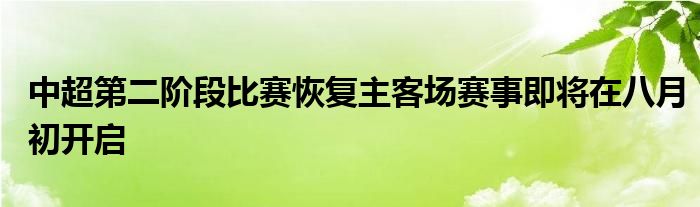 中超第二阶段比赛恢复主客场赛事即将在八月初开启